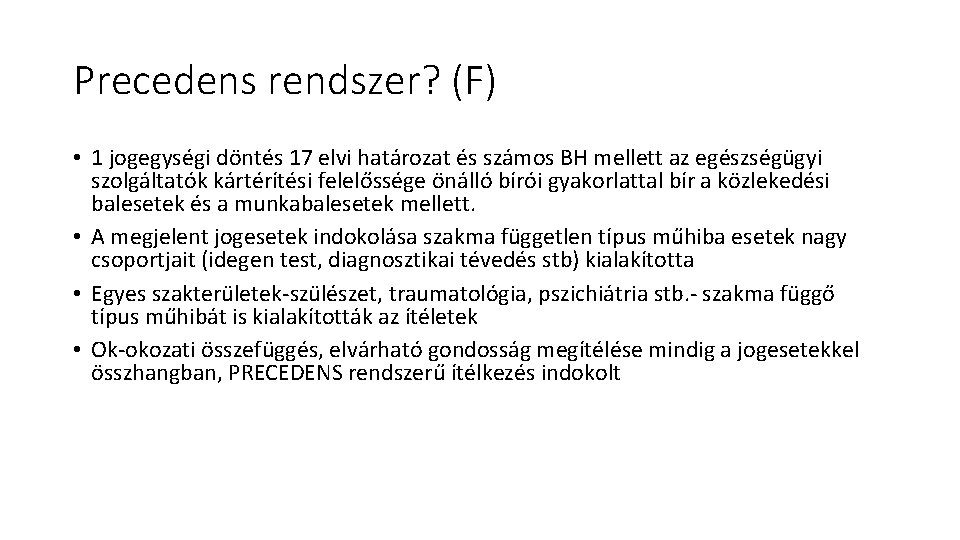 Precedens rendszer? (F)

• 1 jogegységi döntés 17 elvi határozat és számos BH mellett az egészségügyi szolgáltatók kártérítési felelőssége önálló bírói gyakorlattal bír a közlekedési balesetek és a munkabalesetek mellett.
• A megjelent jogesetek indokolása szakma független típus műhiba esetek nagy csoportjait (idegen test, diagnosztikai tévedés stb) kialakította
• Egyes szakterületek-szülészet, traumatológia, pszichiátria stb.- szakma függő típus műhibát is kialakították az ítéletek
• Ok-okozati összefüggés, elvárható gondosság megítélése mindig a jogesetekkel összhangban, PRECEDENS rendszerű ítélkezés indokolt